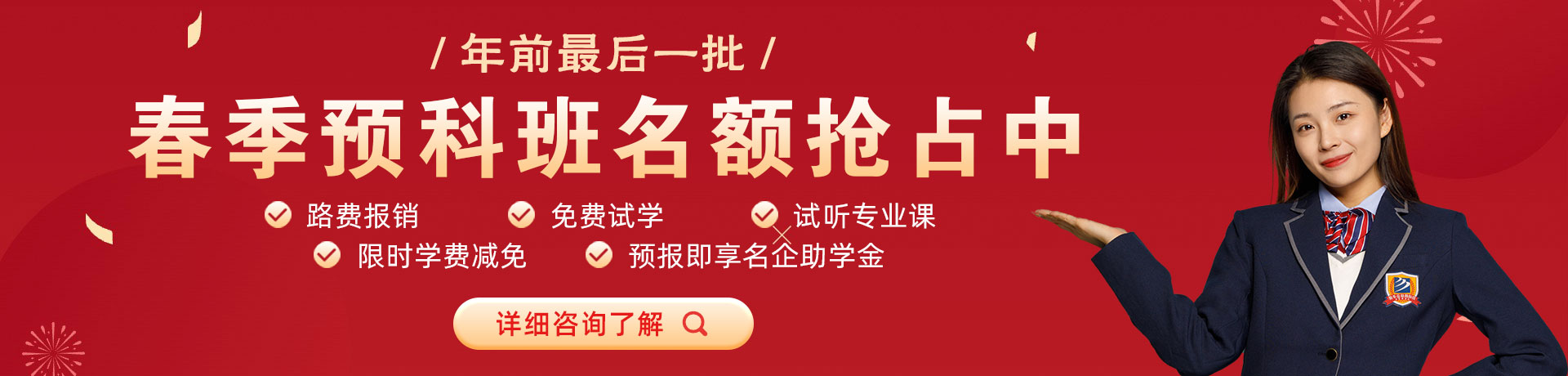 / 年前最后一批 /

春季预科班名额抢占中

路费报销
免费试学
试听专业课
限时学费减免
预报即享名企助学金

详细咨询了解